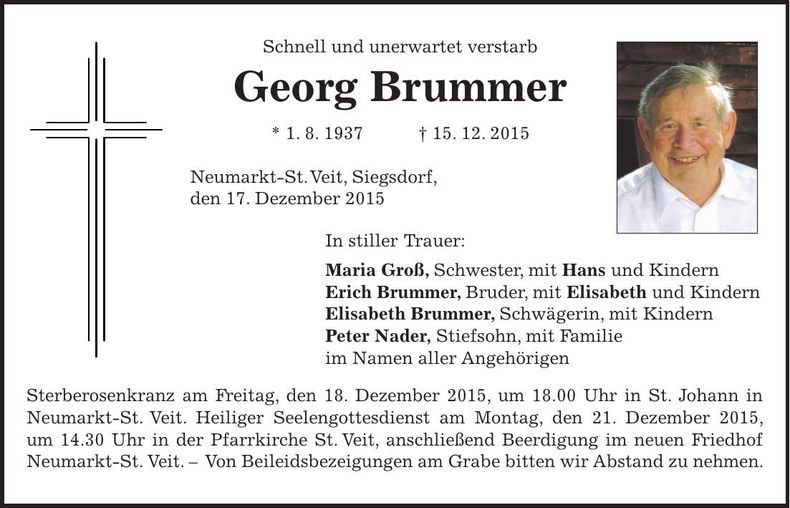 Schnell und unerwartet verstarb

Georg Brummer

* 1. 8. 1937 † 15. 12. 2015

Neumarkt-St. Veit, Siegsdorf, den 17. Dezember 2015

In stiller Trauer:

Maria Groß, Schwester, mit Hans und Kindern
Erich Brummer, Bruder, mit Elisabeth und Kindern
Elisabeth Brummer, Schwägerin, mit Kindern
Peter Nader, Stiefsohn, mit Familie
im Namen aller Angehörigen

Sterberosenkranz am Freitag, den 18. Dezember 2015, um 18.00 Uhr in St. Johann in Neumarkt-St. Veit. Heiliger Seelengottesdienst am Montag, den 21. Dezember 2015, um 14.30 Uhr in der Pfarrkirche St. Veit, anschließend Beerdigung im neuen Friedhof Neumarkt-St. Veit. – Von Beileidsbezeigungen am Grabe bitten wir Abstand zu nehmen.